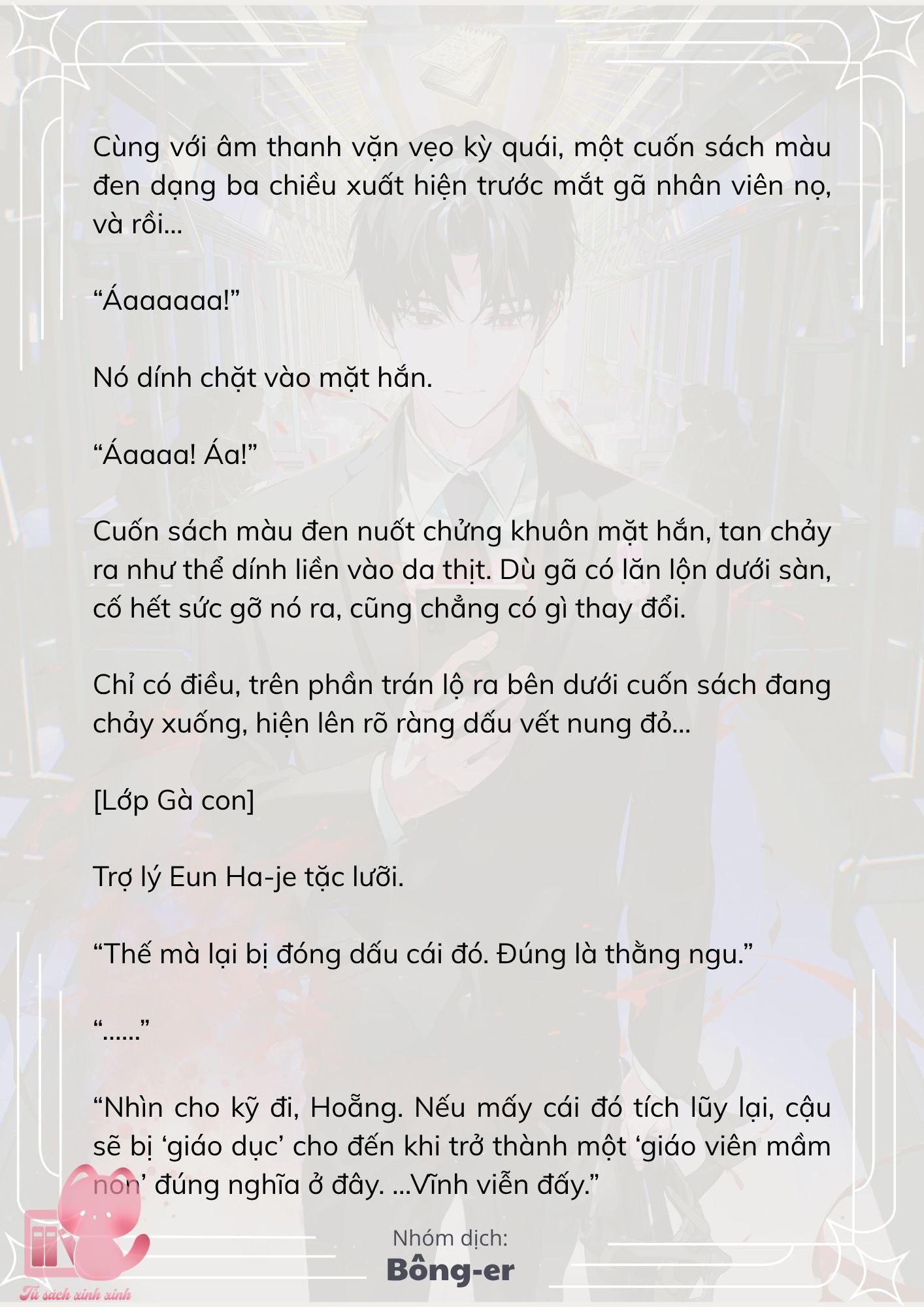 Cùng với âm thanh vặn vẹo kỳ quái, một cuốn sách màu đen dạng ba chiều xuất hiện trước mắt gã nhân viên nọ, và rồi...

“Áaaaaaa!”

Nó dính chặt vào mặt hắn.

“Áaaaa! Áa!”

Cuốn sách màu đen nuốt chửng khuôn mặt hắn, tan chảy ra như thể dính liền vào da thịt. Dù gã có lăn lộn dưới sàn, cố hết sức gỡ nó ra, cũng chẳng có gì thay đổi.

Chỉ có điều, trên phần trán lộ ra bên dưới cuốn sách đang chảy xuống, hiện lên rõ ràng dấu vết nung đỏ...

[Lớp Gà con]

Trợ lý Eun Ha-je tặc lưỡi.

“Thế mà lại bị đóng dấu cái đó. Đúng là thằng ngu.”

“......”

“Nhìn cho kỹ đi, Hoẵng. Nếu mấy cái đó tích lũy lại, cậu sẽ bị ‘giáo dục’ cho đến khi trở thành một ‘giáo viên mầm non’ đúng nghĩa ở đây. ...Vĩnh viễn đấy.”

Nhóm dịch:
Bông-er

Tủ sách xinh xinh